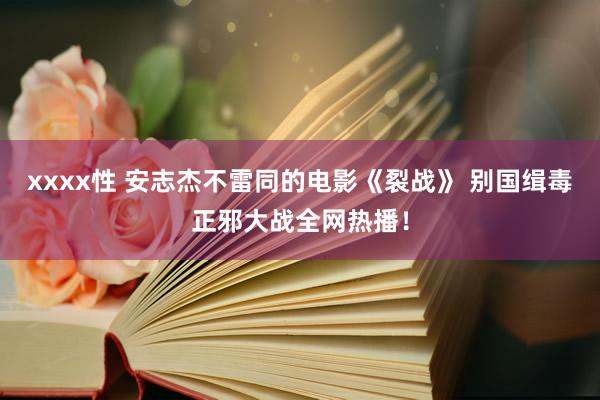 xxxx性 安志杰不雷同的电影《裂战》 别国缉毒正邪大战全网热播！